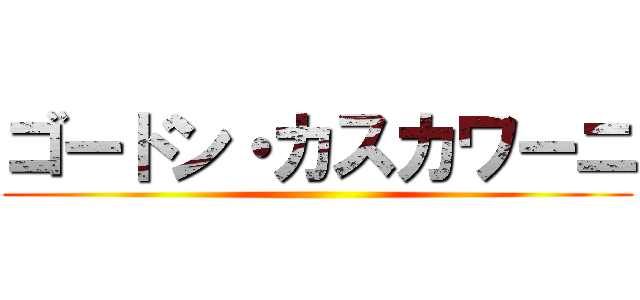 ゴードン・カスカワーニ